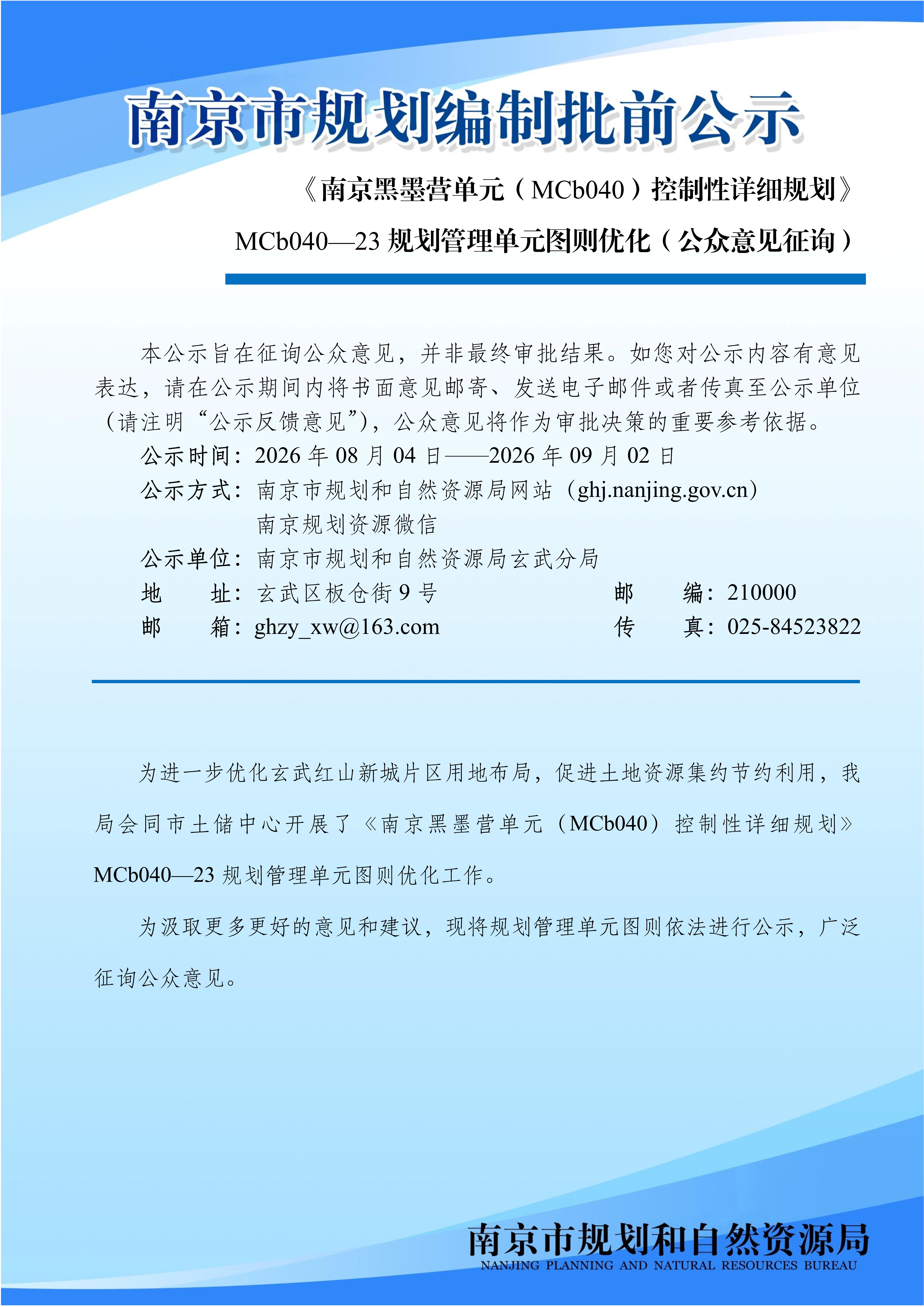 南京市规划编制批前公示

《南京黑墨营单元（MCb040）控制性详细规划》

MCb040—23 规划管理单元图则优化（公众意见征询）

本公示旨在征询公众意见，并非最终审批结果。如您对公示内容有意见表达，请在公示期间内将书面意见邮寄、发送电子邮件或者传真至公示单位（请注明“公示反馈意见”），公众意见将作为审批决策的重要参考依据。

公示时间：2026 年 08 月 04 日——2026 年 09 月 02 日

公示方式：南京市规划和自然资源局网站（ghj.nanjing.gov.cn）
南京规划资源微信

公示单位：南京市规划和自然资源局玄武分局

地　　址：玄武区板仓街 9 号　　邮　　编：210000

邮　　箱：ghzy_xw@163.com　　传　　真：025-84523822

为进一步优化玄武红山新城片区用地布局，促进土地资源集约节约利用，我局会同市土储中心开展了《南京黑墨营单元（MCb040）控制性详细规划》MCb040—23 规划管理单元图则优化工作。

为汲取更多更好的意见和建议，现将规划管理单元图则依法进行公示，广泛征询公众意见。

南京市规划和自然资源局
NANJING PLANNING AND NATURAL RESOURCES BUREAU